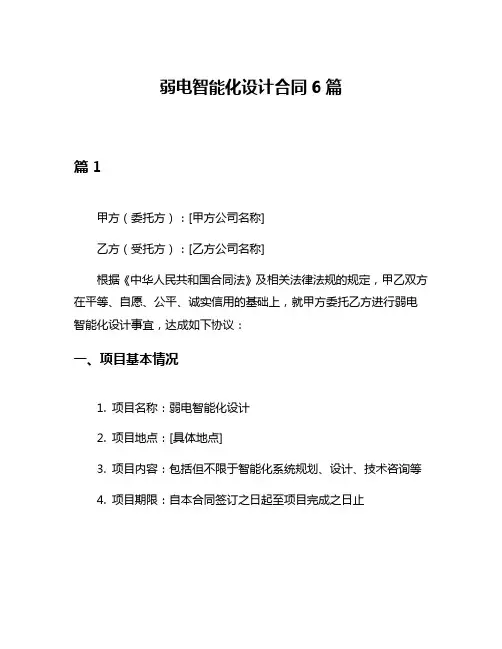 弱电智能化设计合同 6 篇

篇 1

甲方（委托方）：[甲方公司名称]

乙方（受托方）：[乙方公司名称]

根据《中华人民共和国合同法》及相关法律法规的规定，甲乙双方在平等、自愿、公平、诚实信用的基础上，就甲方委托乙方进行弱电智能化设计事宜，达成如下协议：

一、项目基本情况

1. 项目名称：弱电智能化设计

2. 项目地点：[具体地点]

3. 项目内容：包括但不限于智能化系统规划、设计、技术咨询等

4. 项目期限：自本合同签订之日起至项目完成之日止